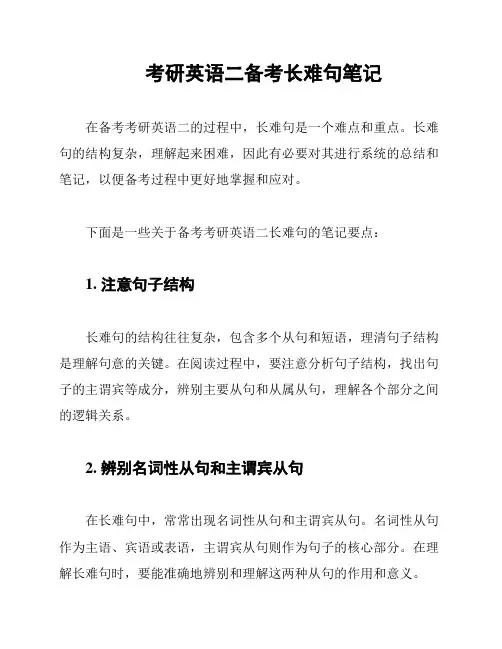 考研英语二备考长难句笔记

在备考考研英语二的过程中，长难句是一个难点和重点。长难句的结构复杂，理解起来困难，因此有必要对其进行系统的总结和笔记，以便备考过程中更好地掌握和应对。

下面是一些关于备考考研英语二长难句的笔记要点：

1. 注意句子结构

长难句的结构往往复杂，包含多个从句和短语，理清句子结构是理解句意的关键。在阅读过程中，要注意分析句子结构，找出句子的主谓宾等成分，辨别主要从句和从属从句，理解各个部分之间的逻辑关系。

2. 辨别名词性从句和主谓宾从句

在长难句中，常常出现名词性从句和主谓宾从句。名词性从句作为主语、宾语或表语，主谓宾从句则作为句子的核心部分。在理解长难句时，要能准确地辨别和理解这两种从句的作用和意义。